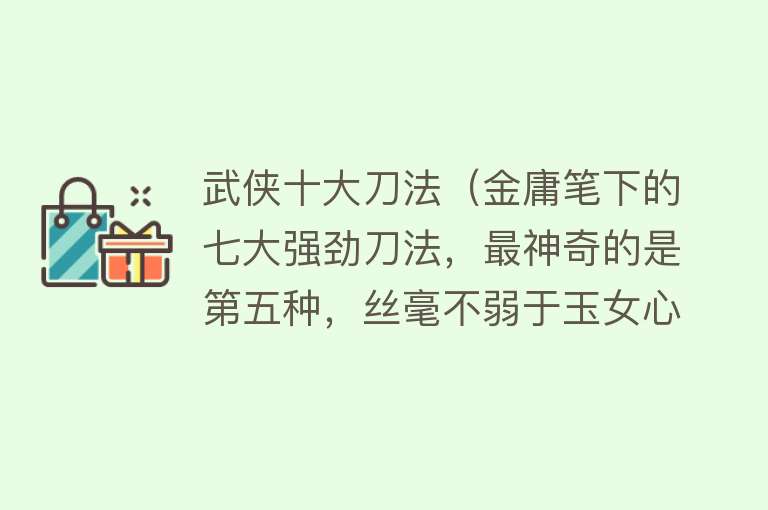 武侠十大刀法（金庸笔下的七大强劲刀法，最神奇的是第五种，丝毫不弱于玉女心